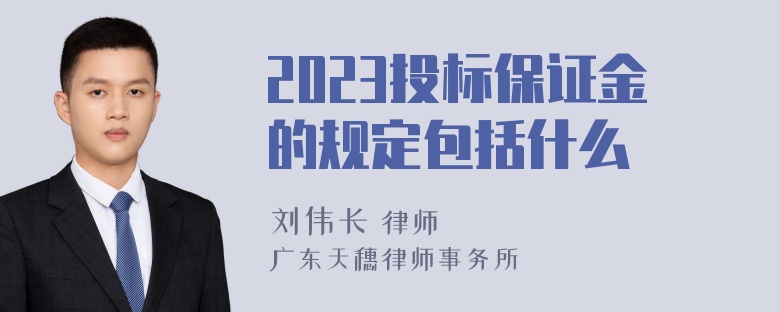 2023投标保证金的规定包括什么

刘伟长 律师
广东天穗律师事务所